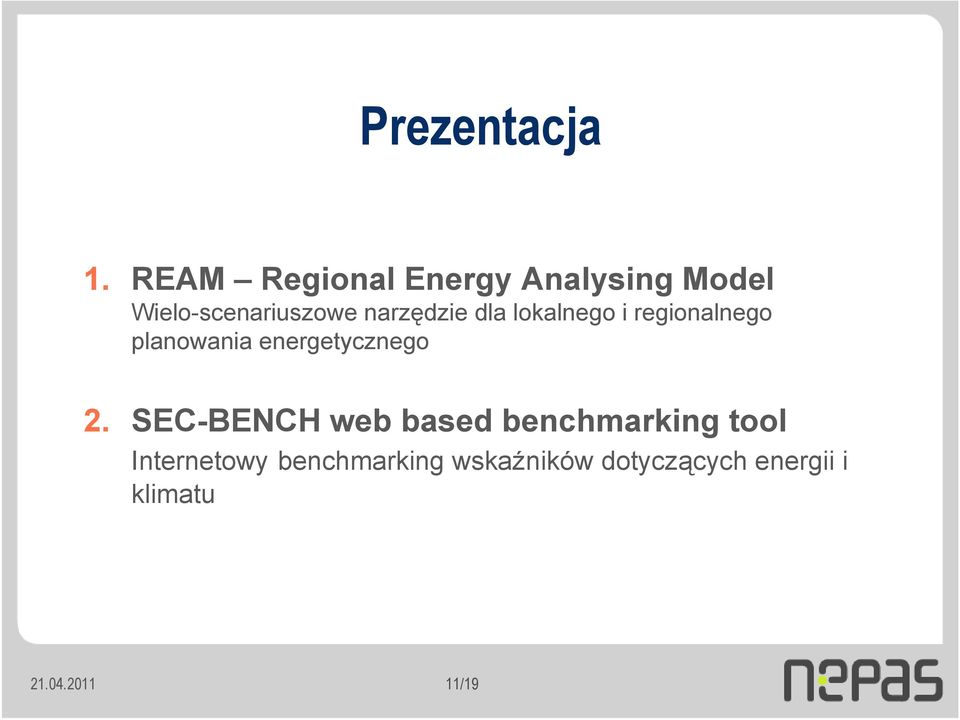 Prezentacja

1. REAM – Regional Energy Analysing Model
Wielo-scenariuszowe narzędzie dla lokalnego i regionalnego planowania energetycznego

2. SEC-BENCH web based benchmarking tool
Internetowy benchmarking wskaźników dotyczących energii i klimatu

21.04.2011

11/19

nepas